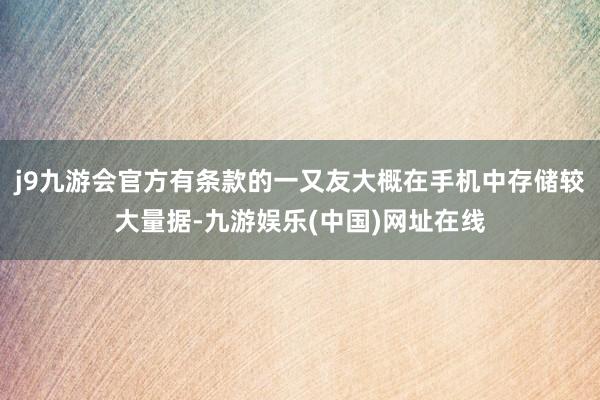 j9九游会官方有条款的一又友大概在手机中存储较大量据-九游娱乐(中国)网址在线